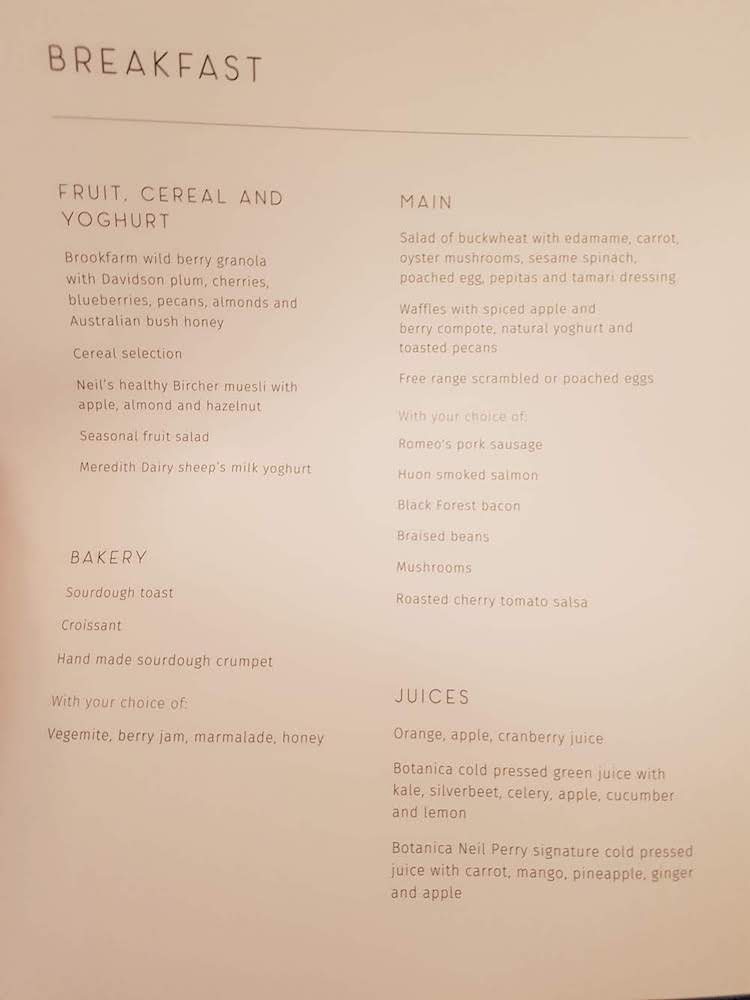 BREAKFAST

FRUIT, CEREAL AND YOGHURT

Brookfarm wild berry granola with Davidson plum, cherries, blueberries, pecans, almonds and Australian bush honey

Cereal selection

Neil's healthy Bircher muesli with apple, almond and hazelnut

Seasonal fruit salad

Meredith Dairy sheep's milk yoghurt

BAKERY

Sourdough toast

Croissant

Hand made sourdough crumpet

With your choice of:

Vegemite, berry jam, marmalade, honey

MAIN

Salad of buckwheat with edamame, carrot, oyster mushrooms, sesame spinach, poached egg, pepitas and tamari dressing

Waffles with spiced apple and berry compote, natural yoghurt and toasted pecans

Free range scrambled or poached eggs

With your choice of:

Romeo's pork sausage

Huon smoked salmon

Black Forest bacon

Braised beans

Mushrooms

Roasted cherry tomato salsa

JUICES

Orange, apple, cranberry juice

Botanica cold pressed green juice with kale, silverbeet, celery, apple, cucumber and lemon

Botanica Neil Perry signature cold pressed juice with carrot, mango, pineapple, ginger and apple